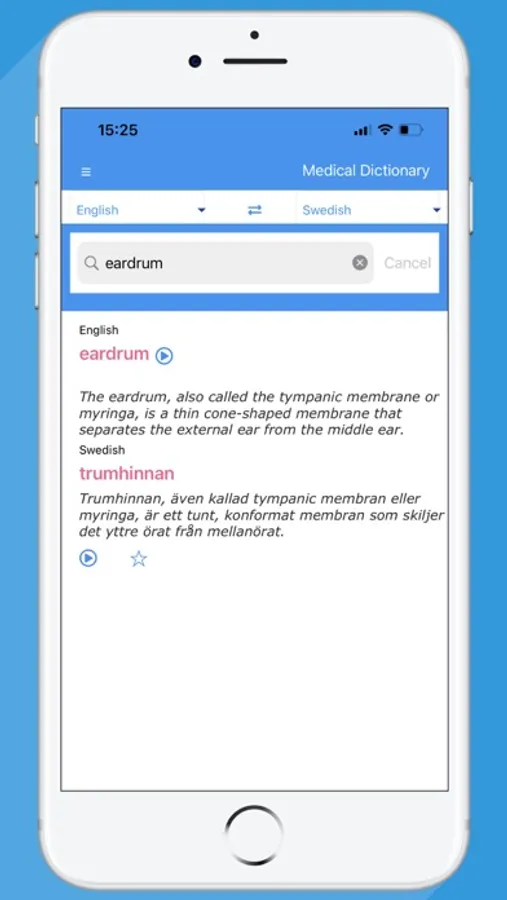 15:25

Medical Dictionary

English

Swedish

eardrum

Cancel

English

eardrum

The eardrum, also called the tympanic membrane or myringa, is a thin cone-shaped membrane that separates the external ear from the middle ear.

Swedish

trumhinnan

Trumhinnan, även kallad tympanic membran eller myringa, är ett tunt, konformat membran som skiljer det yttre örat från mellanörat.